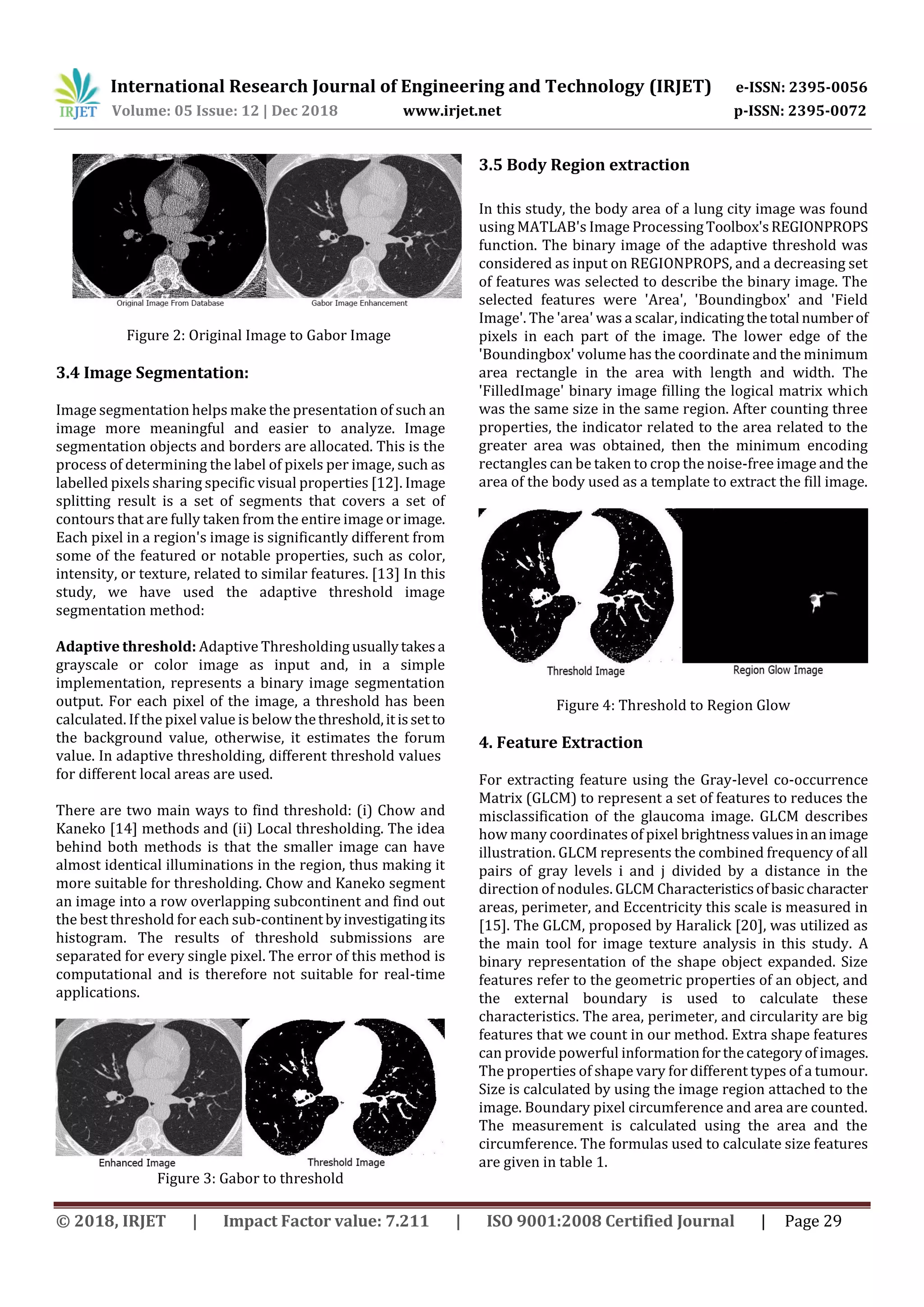 IRJET International Research Journal of Engineering and Technology (IRJET) e-ISSN: 2395-0056
Volume: 05 Issue: 12 | Dec 2018 www.irjet.net p-ISSN: 2395-0072

Original Image From Database
Gabor Image Enhancement

Figure 2: Original Image to Gabor Image

3.4 Image Segmentation:

Image segmentation helps make the presentation of such an image more meaningful and easier to analyze. Image segmentation objects and borders are allocated. This is the process of determining the label of pixels per image, such as labelled pixels sharing specific visual properties [12]. Image splitting result is a set of segments that covers a set of contours that are fully taken from the entire image or image. Each pixel in a region's image is significantly different from some of the featured or notable properties, such as color, intensity, or texture, related to similar features. [13] In this study, we have used the adaptive threshold image segmentation method:

Adaptive threshold: Adaptive Thresholding usually takes a grayscale or color image as input and, in a simple implementation, represents a binary image segmentation output. For each pixel of the image, a threshold has been calculated. If the pixel value is below the threshold, it is set to the background value, otherwise, it estimates the forum value. In adaptive thresholding, different threshold values for different local areas are used.

There are two main ways to find threshold: (i) Chow and Kaneko [14] methods and (ii) Local thresholding. The idea behind both methods is that the smaller image can have almost identical illuminations in the region, thus making it more suitable for thresholding. Chow and Kaneko segment an image into a row overlapping subcontinent and find out the best threshold for each sub-continent by investigating its histogram. The results of threshold submissions are separated for every single pixel. The error of this method is computational and is therefore not suitable for real-time applications.

Enhanced Image
Threshold Image
Figure 3: Gabor to threshold

3.5 Body Region extraction

In this study, the body area of a lung city image was found using MATLAB's Image Processing Toolbox's REGIONPROPS function. The binary image of the adaptive threshold was considered as input on REGIONPROPS, and a decreasing set of features was selected to describe the binary image. The selected features were 'Area', 'Boundingbox' and 'Field Image'. The 'area' was a scalar, indicating the total number of pixels in each part of the image. The lower edge of the 'Boundingbox' volume has the coordinate and the minimum area rectangle in the area with length and width. The 'FilledImage' binary image filling the logical matrix which was the same size in the same region. After counting three properties, the indicator related to the area related to the greater area was obtained, then the minimum encoding rectangles can be taken to crop the noise-free image and the area of the body used as a template to extract the fill image.

Threshold Image
Region Glow Image

Figure 4: Threshold to Region Glow

4. Feature Extraction

For extracting feature using the Gray-level co-occurrence Matrix (GLCM) to represent a set of features to reduces the misclassification of the glaucoma image. GLCM describes how many coordinates of pixel brightness values in an image illustration. GLCM represents the combined frequency of all pairs of gray levels i and j divided by a distance in the direction of nodules. GLCM Characteristics of basic character areas, perimeter, and Eccentricity this scale is measured in [15]. The GLCM, proposed by Haralick [20], was utilized as the main tool for image texture analysis in this study. A binary representation of the shape object expanded. Size features refer to the geometric properties of an object, and the external boundary is used to calculate these characteristics. The area, perimeter, and circularity are big features that we count in our method. Extra shape features can provide powerful information for the category of images. The properties of shape vary for different types of a tumour. Size is calculated by using the image region attached to the image. Boundary pixel circumference and area are counted. The measurement is calculated using the area and the circumference. The formulas used to calculate size features are given in table 1.

© 2018, IRJET | Impact Factor value: 7.211 | ISO 9001:2008 Certified Journal | Page 29